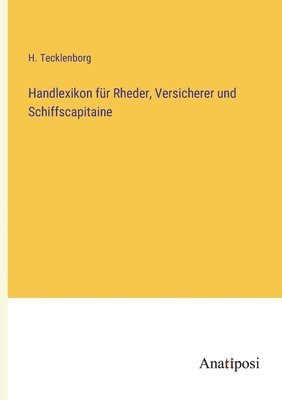 H. Tecklenborg

Handlexikon für Rheder, Versicherer und Schiffscapitaine

Anatiposi